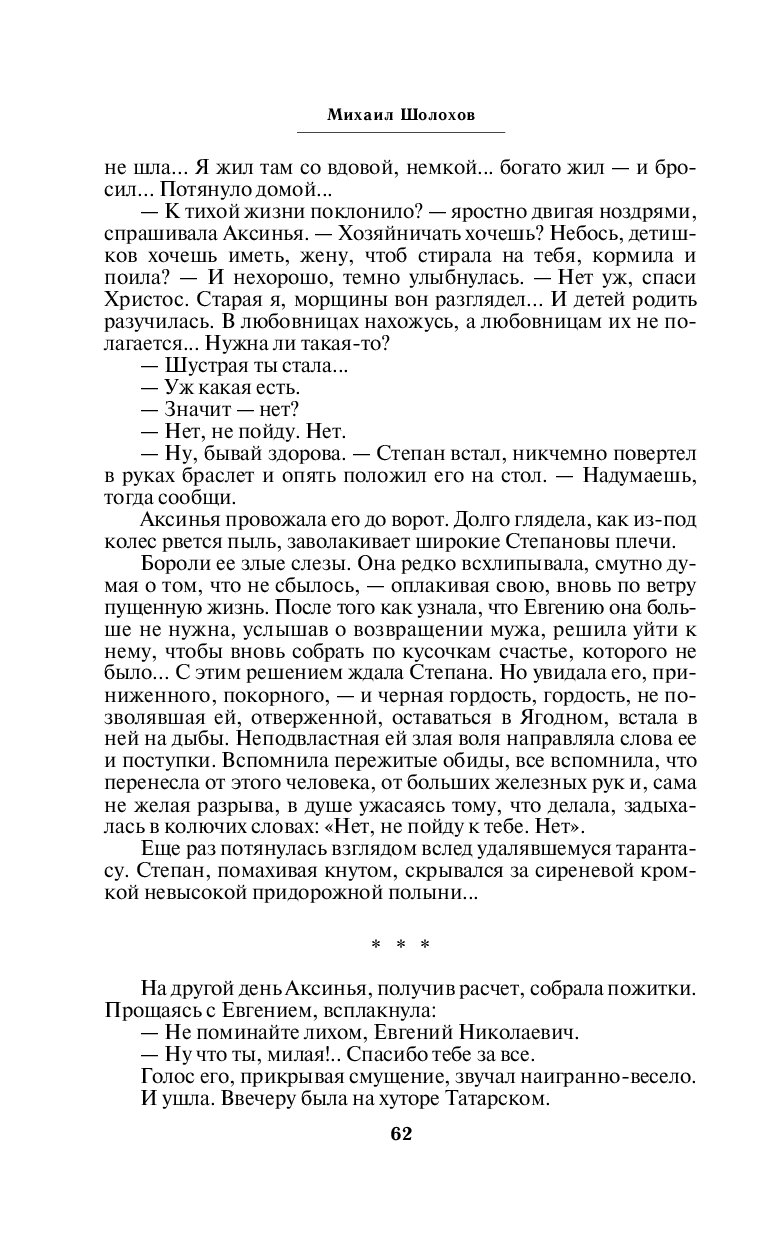 Михаил Шолохов

не шла... Я жил там со вдовой, немкой... богато жил — и бросил... Потянуло домой...

— К тихой жизни поклонило? — яростно двигая ноздрями, спрашивала Аксинья. — Хозяйничать хочешь? Небось, детишков хочешь иметь, жену, чтоб стирала на тебя, кормила и поила? — И нехорошо, темно улыбнулась. — Нет уж, спаси Христос. Старая я, морщины вон разглядел... И детей родить разучилась. В любовницах нахожусь, а любовницам их не полагается... Нужна ли такая-то?

— Шустрая ты стала...

— Уж какая есть.

— Значит — нет?

— Нет, не пойду. Нет.

— Ну, бывай здорова. — Степан встал, никчемно повертел в руках браслет и опять положил его на стол. — Надумаешь, тогда сообщи.

Аксинья провожала его до ворот. Долго глядела, как из-под колес рвется пыль, заволакивает широкие Степановы плечи.

Бороли ее злые слезы. Она редко всхлипывала, смутно думая о том, что не сбылось, — оплакивая свою, вновь по ветру пущенную жизнь. После того как узнала, что Евгению она больше не нужна, услышав о возвращении мужа, решила уйти к нему, чтобы вновь собрать по кусочкам счастье, которого не было... С этим решением ждала Степана. Но увидала его, приниженного, покорного, — и черная гордость, гордость, не позволявшая ей, отверженной, оставаться в Ягодном, встала в ней на дыбы. Неподвластная ей злая воля направляла слова ее и поступки. Вспомнила пережитые обиды, все вспомнила, что перенесла от этого человека, от больших железных рук и, сама не желая разрыва, в душе ужасаясь тому, что делала, задыхалась в колючих словах: «Нет, не пойду к тебе. Нет».

Еще раз потянулась взглядом вслед удалявшемуся тарантасу. Степан, помахивая кнутом, скрывался за сиреневой кромкой невысокой придорожной полыни...

* * *

На другой день Аксинья, получив расчет, собрала пожитки. Прощаясь с Евгением, всплакнула:

— Не поминайте лихом, Евгений Николаевич.

— Ну что ты, милая!.. Спасибо тебе за все.

Голос его, прикрывая смущение, звучал наигранно-весело.

И ушла. Ввечеру была на хуторе Татарском.

62